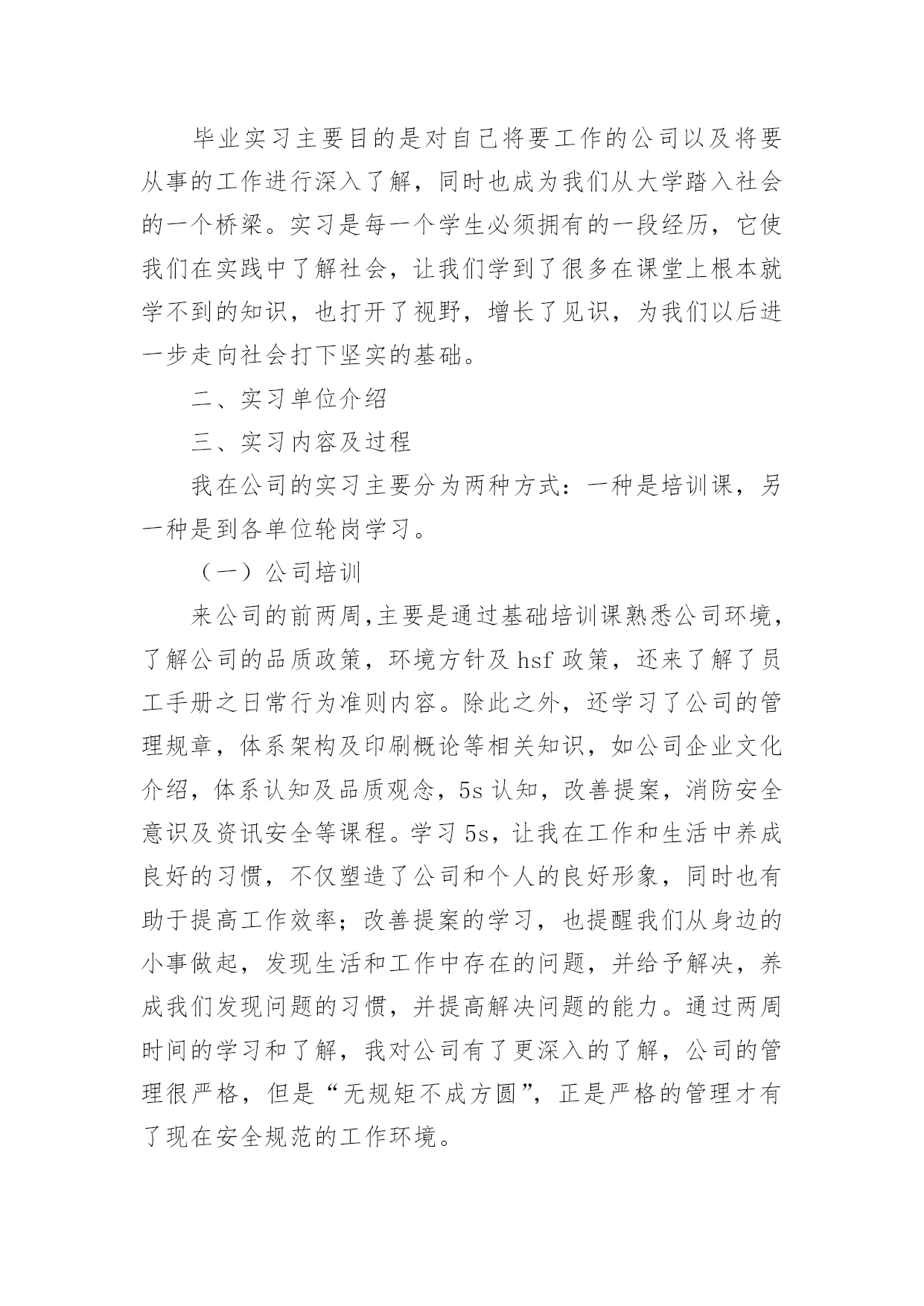 毕业实习主要目的是对自己将要工作的公司以及将要从事的工作进行深入了解，同时也成为我们从大学踏入社会的一个桥梁。实习是每一个学生必须拥有的一段经历，它使我们在实践中了解社会，让我们学到了很多在课堂上根本就学不到的知识，也打开了视野，增长了见识，为我们以后进一步走向社会打下坚实的基础。

二、实习单位介绍

三、实习内容及过程

我在公司的实习主要分为两种方式：一种是培训课，另一种是到各单位轮岗学习。

（一）公司培训

来公司的前两周,主要是通过基础培训课熟悉公司环境，了解公司的品质政策，环境方针及 hsf 政策，还来了解了员工手册之日常行为准则内容。除此之外，还学习了公司的管理规章，体系架构及印刷概论等相关知识，如公司企业文化介绍，体系认知及品质观念，5s 认知，改善提案，消防安全意识及资讯安全等课程。学习 5s，让我在工作和生活中养成良好的习惯，不仅塑造了公司和个人的良好形象，同时也有助于提高工作效率；改善提案的学习，也提醒我们从身边的小事做起，发现生活和工作中存在的问题，并给予解决，养成我们发现问题的习惯，并提高解决问题的能力。通过两周时间的学习和了解，我对公司有了更深入的了解，公司的管理很严格，但是“无规矩不成方圆”，正是严格的管理才有了现在安全规范的工作环境。